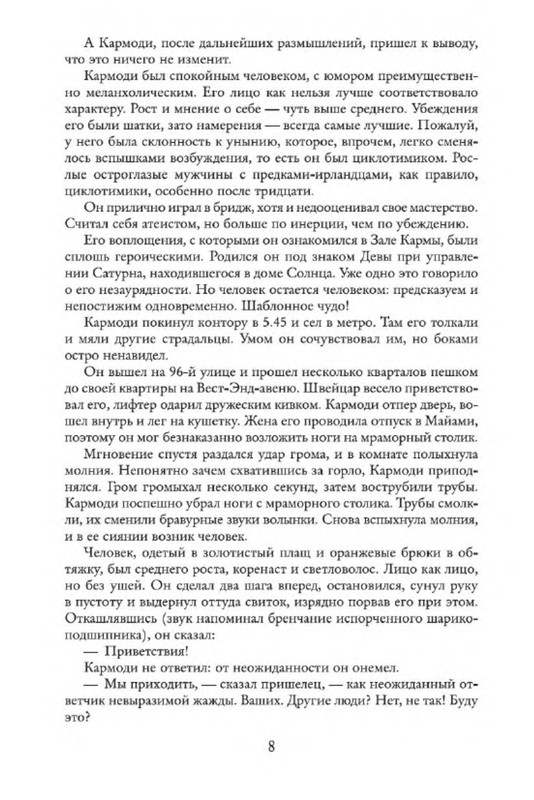 А Кармоди, после дальнейших размышлений, пришел к выводу, что это ничего не изменит.

Кармоди был спокойным человеком, с юмором преимущественно меланхолическим. Его лицо как нельзя лучше соответствовало характеру. Рост и мнение о себе — чуть выше среднего. Убеждения его были шатки, зато намерения — всегда самые лучшие. Пожалуй, у него была склонность к унынию, которое, впрочем, легко сменялось вспышками возбуждения, то есть он был циклотимиком. Рослые остроглазые мужчины с предками-ирландцами, как правило, циклотимики, особенно после тридцати.

Он прилично играл в бридж, хотя и недооценивал свое мастерство. Считал себя атеистом, но больше по инерции, чем по убеждению.

Его воплощения, с которыми он ознакомился в Зале Кармы, были сплошь героическими. Родился он под знаком Девы при управлении Сатурна, находившегося в доме Солнца. Уже одно это говорило о его незаурядности. Но человек остается человеком: предсказуем и непостижим одновременно. Шаблонное чудо!

Кармоди покинул контору в 5.45 и сел в метро. Там его толкали и мяли другие страдальцы. Умом он сочувствовал им, но боками остро ненавидел.

Он вышел на 96-й улице и прошел несколько кварталов пешком до своей квартиры на Вест-Энд-авеню. Швейцар весело приветствовал его, лифтер одарил дружеским кивком. Кармоди отпер дверь, вошел внутрь и лег на кушетку. Жена его проводила отпуск в Майами, поэтому он мог безнаказанно возложить ноги на мраморный столик.

Мгновение спустя раздался удар грома, и в комнате полыхнула молния. Непонятно зачем схватившись за горло, Кармоди приподнялся. Гром громыхал несколько секунд, затем вострубили трубы. Кармоди поспешно убрал ноги с мраморного столика. Трубы смолкли, их сменили бравурные звуки волынки. Снова вспыхнула молния, и в ее сиянии возник человек.

Человек, одетый в золотистый плащ и оранжевые брюки в обтяжку, был среднего роста, коренаст и светловолос. Лицо как лицо, но без ушей. Он сделал два шага вперед, остановился, сунул руку в пустоту и выдернул оттуда свиток, изрядно порвав его при этом. Откашлявшись (звук напоминал бренчание испорченного шарикоподшипника), он сказал:

— Приветствия!

Кармоди не ответил: от неожиданности он онемел.

— Мы приходить, — сказал пришелец, — как неожиданный ответчик невыразимой жажды. Ваших. Другие люди? Нет, не так! Буду это?

8